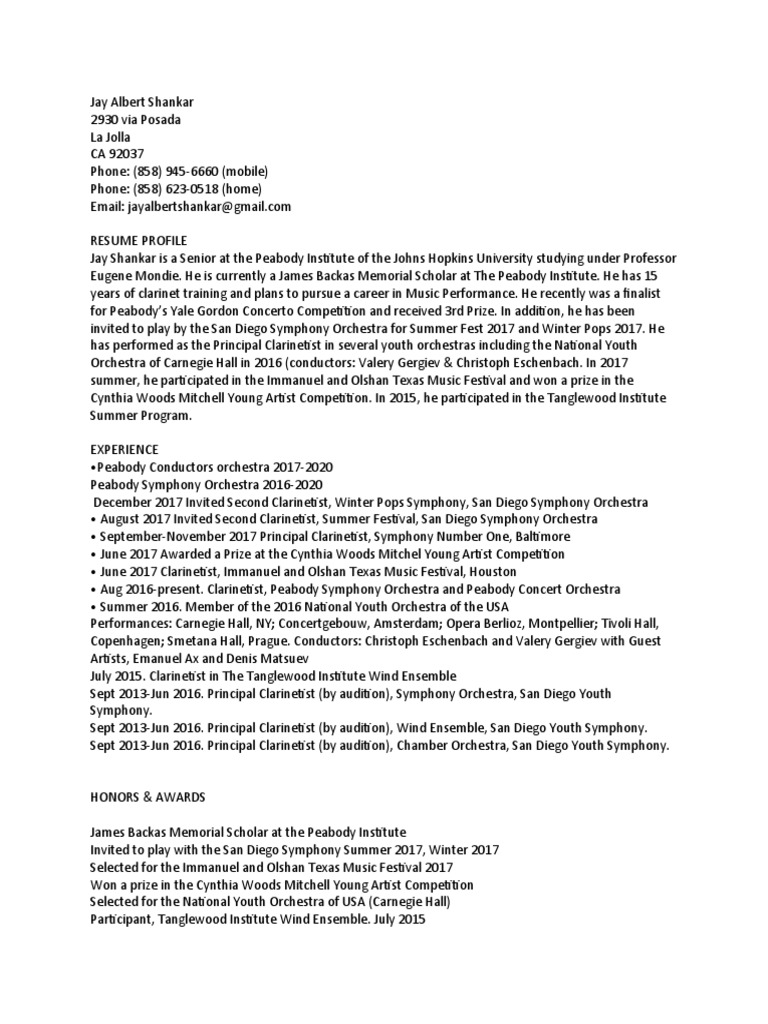 Jay Albert Shankar
2930 via Posada
La Jolla
CA 92037
Phone: (858) 945-6660 (mobile)
Phone: (858) 623-0518 (home)
Email: jayalbertshankar@gmail.com

RESUME PROFILE
Jay Shankar is a Senior at the Peabody Institute of the Johns Hopkins University studying under Professor Eugene Mondie. He is currently a James Backas Memorial Scholar at The Peabody Institute. He has 15 years of clarinet training and plans to pursue a career in Music Performance. He recently was a finalist for Peabody's Yale Gordon Concerto Competition and received 3rd Prize. In addition, he has been invited to play by the San Diego Symphony Orchestra for Summer Fest 2017 and Winter Pops 2017. He has performed as the Principal Clarinetist in several youth orchestras including the National Youth Orchestra of Carnegie Hall in 2016 (conductors: Valery Gergiev & Christoph Eschenbach. In 2017 summer, he participated in the Immanuel and Olshan Texas Music Festival and won a prize in the Cynthia Woods Mitchell Young Artist Competition. In 2015, he participated in the Tanglewood Institute Summer Program.

EXPERIENCE
•Peabody Conductors orchestra 2017-2020
Peabody Symphony Orchestra 2016-2020
December 2017 Invited Second Clarinetist, Winter Pops Symphony, San Diego Symphony Orchestra
• August 2017 Invited Second Clarinetist, Summer Festival, San Diego Symphony Orchestra
• September-November 2017 Principal Clarinetist, Symphony Number One, Baltimore
• June 2017 Awarded a Prize at the Cynthia Woods Mitchel Young Artist Competition
• June 2017 Clarinetist, Immanuel and Olshan Texas Music Festival, Houston
• Aug 2016-present. Clarinetist, Peabody Symphony Orchestra and Peabody Concert Orchestra
• Summer 2016. Member of the 2016 National Youth Orchestra of the USA
Performances: Carnegie Hall, NY; Concertgebouw, Amsterdam; Opera Berlioz, Montpellier; Tivoli Hall, Copenhagen; Smetana Hall, Prague. Conductors: Christoph Eschenbach and Valery Gergiev with Guest Artists, Emanuel Ax and Denis Matsuev
July 2015. Clarinetist in The Tanglewood Institute Wind Ensemble
Sept 2013-Jun 2016. Principal Clarinetist (by audition), Symphony Orchestra, San Diego Youth Symphony.
Sept 2013-Jun 2016. Principal Clarinetist (by audition), Wind Ensemble, San Diego Youth Symphony.
Sept 2013-Jun 2016. Principal Clarinetist (by audition), Chamber Orchestra, San Diego Youth Symphony.

HONORS & AWARDS

James Backas Memorial Scholar at the Peabody Institute
Invited to play with the San Diego Symphony Summer 2017, Winter 2017
Selected for the Immanuel and Olshan Texas Music Festival 2017
Won a prize in the Cynthia Woods Mitchell Young Artist Competition
Selected for the National Youth Orchestra of USA (Carnegie Hall)
Participant, Tanglewood Institute Wind Ensemble. July 2015